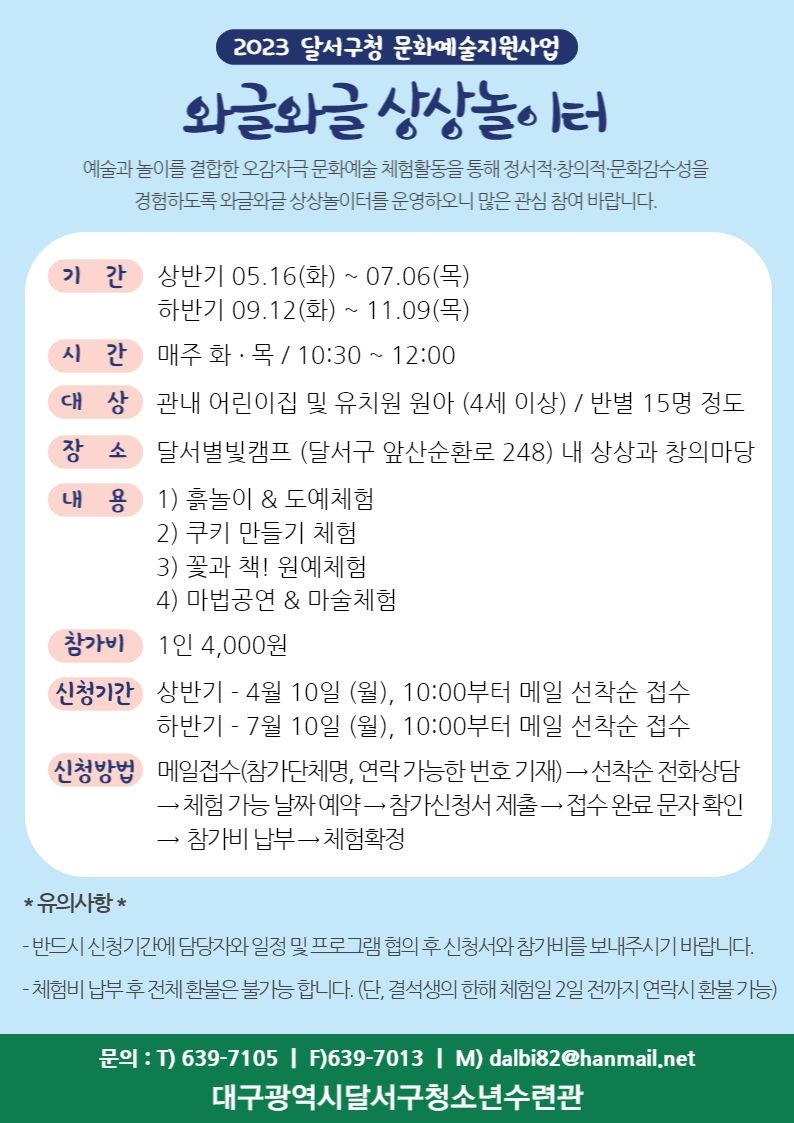 2023 달서구청 문화예술지원사업

와글와글 상상놀이터

예술과 놀이를 결합한 오감자극 문화예술 체험활동을 통해 정서적·창의적·문화감수성을 경험하도록 와글와글 상상놀이터를 운영하오니 많은 관심 참여 바랍니다.

기 간 상반기 05.16(화) ~ 07.06(목)
하반기 09.12(화) ~ 11.09(목)

시 간 매주 화 · 목 / 10:30 ~ 12:00

대 상 관내 어린이집 및 유치원 원아 (4세 이상) / 반별 15명 정도

장 소 달서별빛캠프 (달서구 앞산순환로 248) 내 상상과 창의마당

내 용 1) 흙놀이 & 도예체험
2) 쿠키 만들기 체험
3) 꽃과 책! 원예체험
4) 마법공연 & 마술체험

참가비 1인 4,000원

신청기간 상반기 - 4월 10일 (월), 10:00부터 메일 선착순 접수
하반기 - 7월 10일 (월), 10:00부터 메일 선착순 접수

신청방법 메일접수(참가단체명, 연락 가능한 번호 기재) → 선착순 전화상담 → 체험 가능 날짜 예약 → 참가신청서 제출 → 접수 완료 문자 확인 → 참가비 납부 → 체험확정

* 유의사항 *

- 반드시 신청기간에 담당자와 일정 및 프로그램 협의 후 신청서와 참가비를 보내주시기 바랍니다.

- 체험비 납부 후 전체 환불은 불가능 합니다. (단, 결석생의 한해 체험일 2일 전까지 연락시 환불 가능)

문의 : T) 639-7105 | F)639-7013 | M) dalbi82@hanmail.net

대구광역시달서구청소년수련관